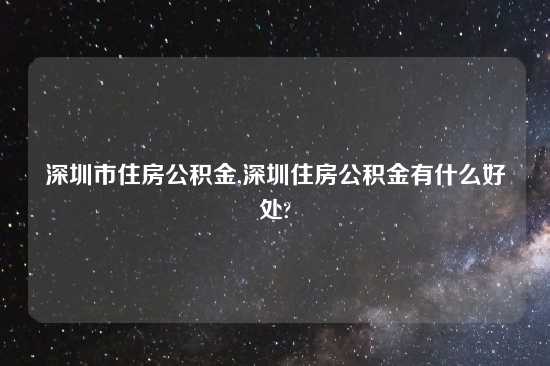 深圳市住房公积金,深圳住房公积金有什么好处?